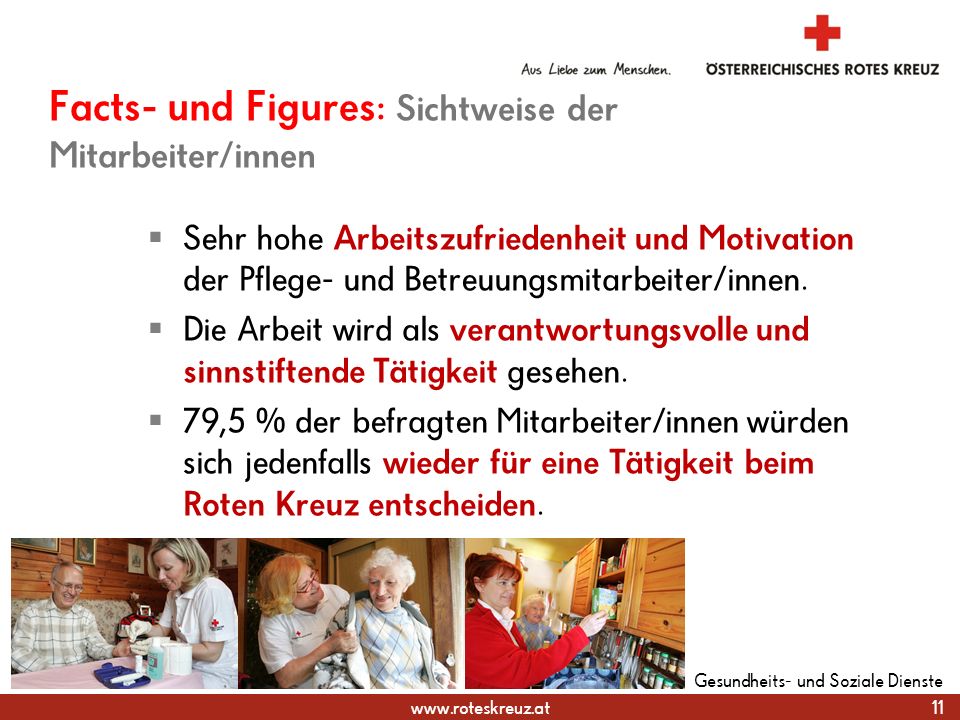 Aus Liebe zum Menschen.

ÖSTERREICHISCHES ROTES KREUZ

Facts- und Figures: Sichtweise der Mitarbeiter/innen

▪ Sehr hohe Arbeitszufriedenheit und Motivation der Pflege- und Betreuungsmitarbeiter/innen.

▪ Die Arbeit wird als verantwortungsvolle und sinnstiftende Tätigkeit gesehen.

▪ 79,5 % der befragten Mitarbeiter/innen würden sich jedenfalls wieder für eine Tätigkeit beim Roten Kreuz entscheiden.

Gesundheits- und Soziale Dienste

www.roteskreuz.at

11